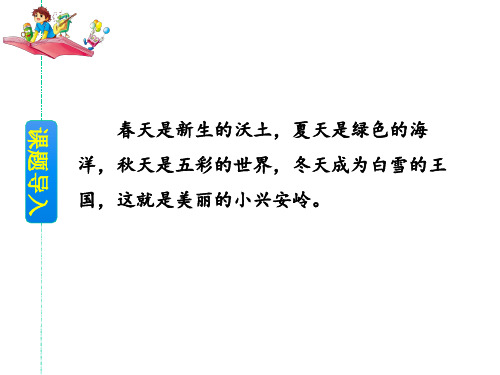 课题导入

春天是新生的沃土，夏天是绿色的海洋，秋天是五彩的世界，冬天成为白雪的王国，这就是美丽的小兴安岭。